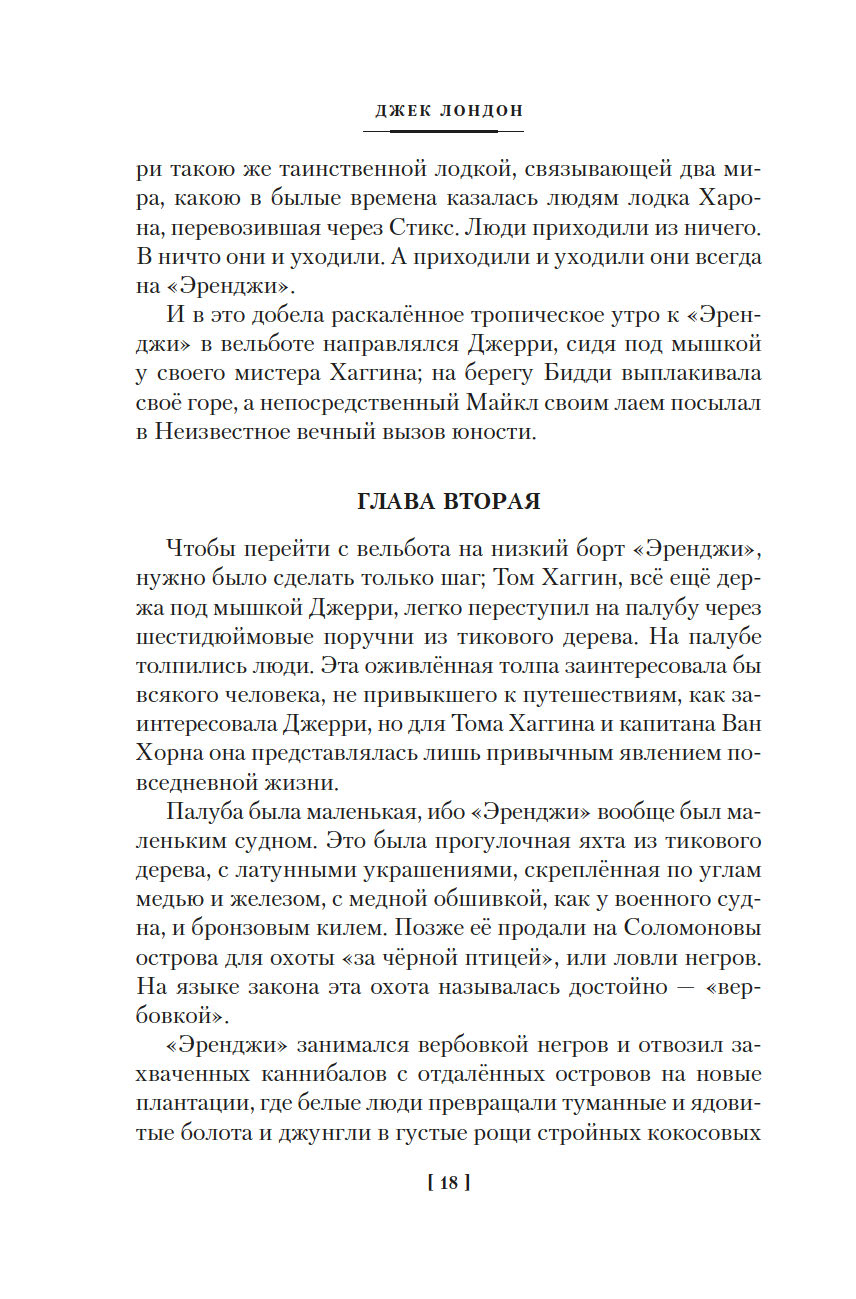 ДЖЕК ЛОНДОН

ри такою же таинственной лодкой, связывающей два мира, какою в былые времена казалась людям лодка Харона, перевозившая через Стикс. Люди приходили из ничего. В ничто они и уходили. А приходили и уходили они всегда на «Эренджи».

И в это добела раскалённое тропическое утро к «Эренджи» в вельботе направлялся Джерри, сидя под мышкой у своего мистера Хаггина; на берегу Бидди выплакивала своё горе, а непосредственный Майкл своим лаем посылал в Неизвестное вечный вызов юности.

ГЛАВА ВТОРАЯ

Чтобы перейти с вельбота на низкий борт «Эренджи», нужно было сделать только шаг; Том Хаггин, всё ещё держа под мышкой Джерри, легко переступил на палубу через шестидюймовые поручни из тикового дерева. На палубе толпились люди. Эта оживлённая толпа заинтересовала бы всякого человека, не привыкшего к путешествиям, как заинтересовала Джерри, но для Тома Хаггина и капитана Ван Хорна она представлялась лишь привычным явлением повседневной жизни.

Палуба была маленькая, ибо «Эренджи» вообще был маленьким судном. Это была прогулочная яхта из тикового дерева, с латунными украшениями, скреплённая по углам медью и железом, с медной обшивкой, как у военного судна, и бронзовым килем. Позже её продали на Соломоновы острова для охоты «за чёрной птицей», или ловли негров. На языке закона эта охота называлась достойно — «вербовкой».

«Эренджи» занимался вербовкой негров и отвозил захваченных каннибалов с отдалённых островов на новые плантации, где белые люди превращали туманные и ядовитые болота и джунгли в густые рощи стройных кокосовых

[ 18 ]